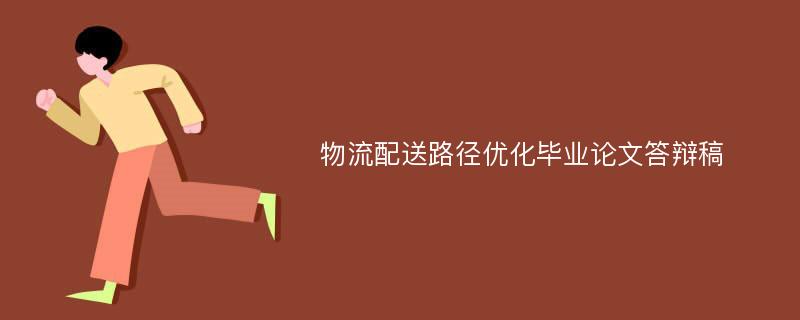 物流配送路径优化毕业论文答辩稿